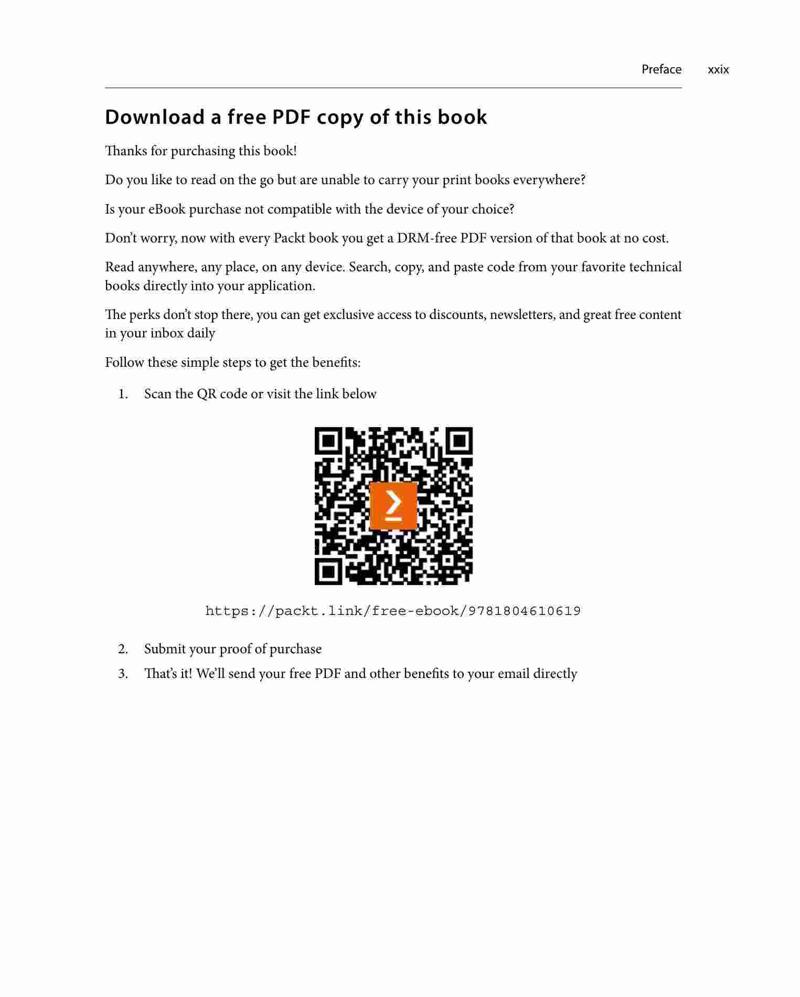 Preface xxix

Download a free PDF copy of this book

Thanks for purchasing this book!

Do you like to read on the go but are unable to carry your print books everywhere?

Is your eBook purchase not compatible with the device of your choice?

Don't worry, now with every Packt book you get a DRM-free PDF version of that book at no cost.

Read anywhere, any place, on any device. Search, copy, and paste code from your favorite technical books directly into your application.

The perks don't stop there, you can get exclusive access to discounts, newsletters, and great free content in your inbox daily

Follow these simple steps to get the benefits:

1. Scan the QR code or visit the link below

https://packt.link/free-ebook/9781804610619

2. Submit your proof of purchase
3. That's it! We'll send your free PDF and other benefits to your email directly